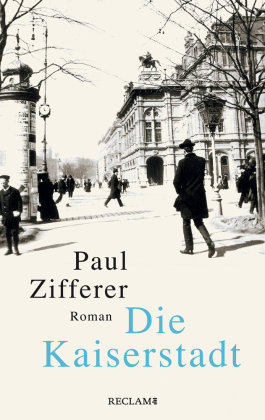 Paul Zifferer

Roman Die Kaiserstadt

RECLAM